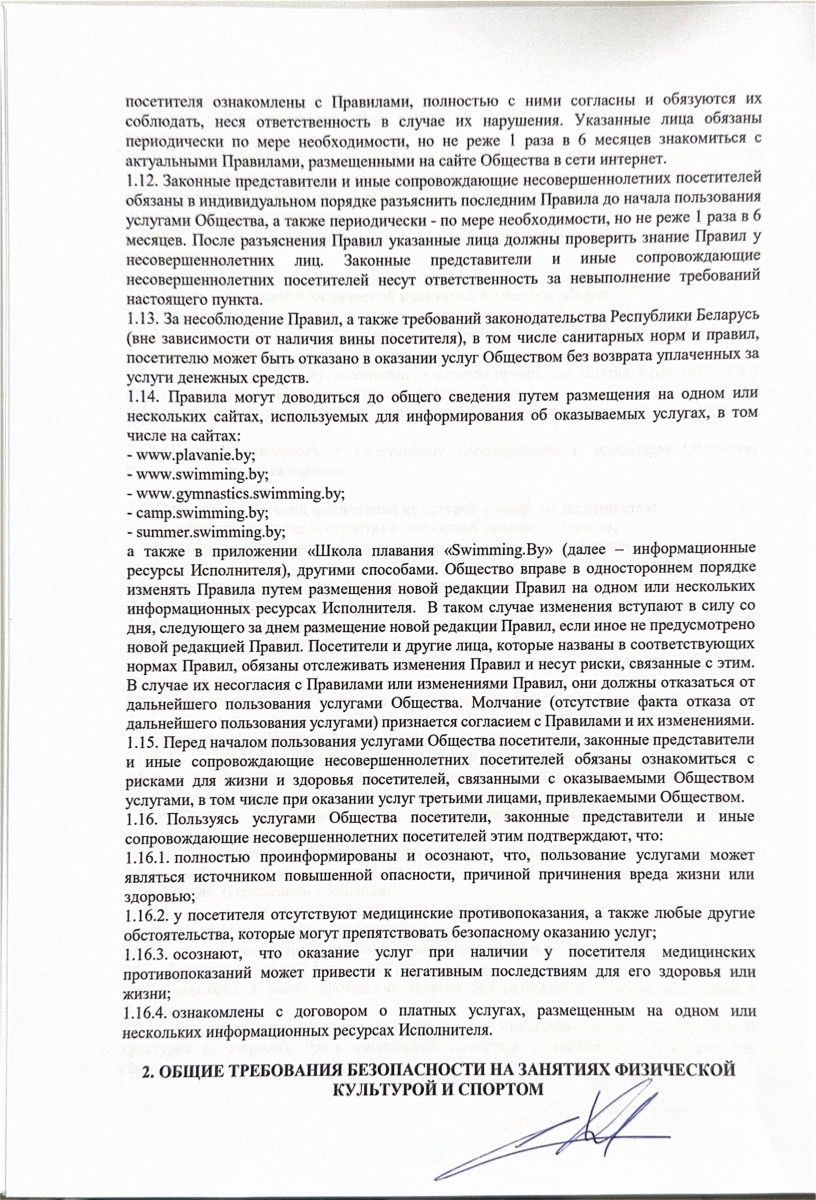 посетителя ознакомлены с Правилами, полностью с ними согласны и обязуются их соблюдать, неся ответственность в случае их нарушения. Указанные лица обязаны периодически по мере необходимости, но не реже 1 раза в 6 месяцев знакомиться с актуальными Правилами, размещенными на сайте Общества в сети интернет.
1.12. Законные представители и иные сопровождающие несовершеннолетних посетителей обязаны в индивидуальном порядке разъяснить последним Правила до начала пользования услугами Общества, а также периодически - по мере необходимости, но не реже 1 раза в 6 месяцев. После разъяснения Правил указанные лица должны проверить знание Правил у несовершеннолетних лиц. Законные представители и иные сопровождающие несовершеннолетних посетителей несут ответственность за невыполнение требований настоящего пункта.
1.13. За несоблюдение Правил, а также требований законодательства Республики Беларусь (вне зависимости от наличия вины посетителя), в том числе санитарных норм и правил, посетителю может быть отказано в оказании услуг Обществом без возврата уплаченных за услуги денежных средств.
1.14. Правила могут доводиться до общего сведения путем размещения на одном или нескольких сайтах, используемых для информирования об оказываемых услугах, в том числе на сайтах:
- www.plavanie.by;
- www.swimming.by;
- www.gymnastics.swimming.by;
- camp.swimming.by;
- summer.swimming.by;
а также в приложении «Школа плавания «Swimming.By» (далее – информационные ресурсы Исполнителя), другими способами. Общество вправе в одностороннем порядке изменять Правила путем размещения новой редакции Правил на одном или нескольких информационных ресурсах Исполнителя. В таком случае изменения вступают в силу со дня, следующего за днем размещение новой редакции Правил, если иное не предусмотрено новой редакцией Правил. Посетители и другие лица, которые названы в соответствующих нормах Правил, обязаны отслеживать изменения Правил и несут риски, связанные с этим. В случае их несогласия с Правилами или изменениями Правил, они должны отказаться от дальнейшего пользования услугами Общества. Молчание (отсутствие факта отказа от дальнейшего пользования услугами) признается согласием с Правилами и их изменениями.
1.15. Перед началом пользования услугами Общества посетители, законные представители и иные сопровождающие несовершеннолетних посетителей обязаны ознакомиться с рисками для жизни и здоровья посетителей, связанными с оказываемыми Обществом услугами, в том числе при оказании услуг третьими лицами, привлекаемыми Обществом.
1.16. Пользуясь услугами Общества посетители, законные представители и иные сопровождающие несовершеннолетних посетителей этим подтверждают, что:
1.16.1. полностью проинформированы и осознают, что, пользование услугами может являться источником повышенной опасности, причиной причинения вреда жизни или здоровью;
1.16.2. у посетителя отсутствуют медицинские противопоказания, а также любые другие обстоятельства, которые могут препятствовать безопасному оказанию услуг;
1.16.3. осознают, что оказание услуг при наличии у посетителя медицинских противопоказаний может привести к негативным последствиям для его здоровья или жизни;
1.16.4. ознакомлены с договором о платных услугах, размещенным на одном или нескольких информационных ресурсах Исполнителя.

2. ОБЩИЕ ТРЕБОВАНИЯ БЕЗОПАСНОСТИ НА ЗАНЯТИЯХ ФИЗИЧЕСКОЙ КУЛЬТУРОЙ И СПОРТОМ